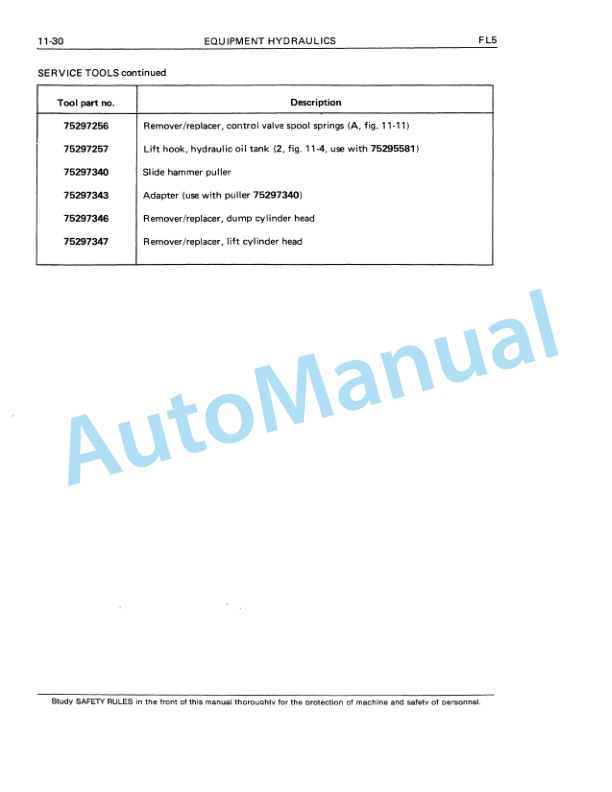 11-30 EQUIPMENT HYDRAULICS FL5

SERVICE TOOLS continued

| Tool part no. | Description |
|---|---|
| 75297256 | Remover/replacer, control valve spool springs (A, fig. 11-11) |
| 75297257 | Lift hook, hydraulic oil tank (2, fig. 11-4, use with 75295581) |
| 75297340 | Slide hammer puller |
| 75297343 | Adapter (use with puller 75297340) |
| 75297346 | Remover/replacer, dump cylinder head |
| 75297347 | Remover/replacer, lift cylinder head |

AutoManual

Study SAFETY RULES in the front of this manual thoroughly for the protection of machine and safety of personnel.